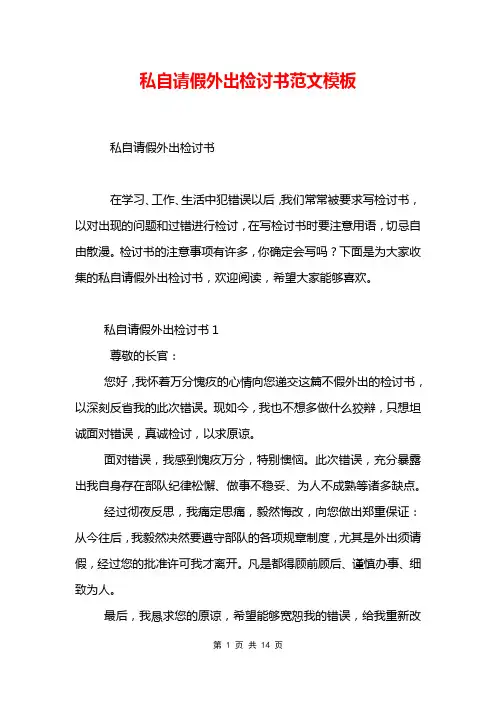 私自请假外出检讨书范文模板

私自请假外出检讨书

在学习、工作、生活中犯错误以后，我们常常被要求写检讨书，以对出现的问题和过错进行检讨，在写检讨书时要注意用语，切忌自由散漫。检讨书的注意事项有许多，你确定会写吗？下面是为大家收集的私自请假外出检讨书，欢迎阅读，希望大家能够喜欢。

私自请假外出检讨书 1

尊敬的长官：

您好，我怀着万分愧疚的心情向您递交这篇不假外出的检讨书，以深刻反省我的此次错误。现如今，我也不想多做什么狡辩，只想坦诚面对错误，真诚检讨，以求原谅。

面对错误，我感到愧疚万分，特别懊恼。此次错误，充分暴露出我自身存在部队纪律松懈、做事不稳妥、为人不成熟等诸多缺点。

经过彻夜反思，我痛定思痛，毅然悔改，向您做出郑重保证：从今往后，我毅然决然要遵守部队的各项规章制度，尤其是外出须请假，经过您的批准许可我才离开。凡是都得顾前顾后、谨慎办事、细致为人。

最后，我恳求您的原谅，希望能够宽恕我的错误，给我重新改

第 1 页 共 14 页